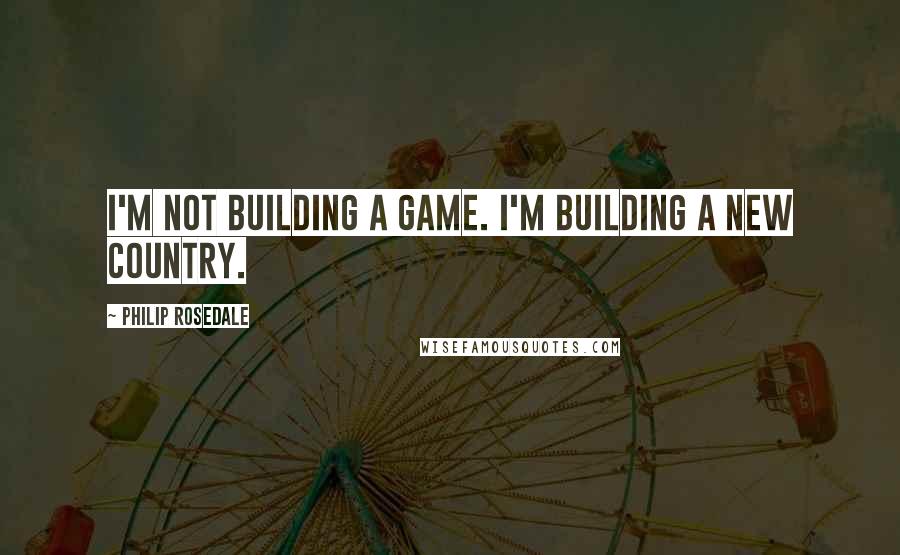 I'M NOT BUILDING A GAME. I'M BUILDING A NEW COUNTRY.

~ PHILIP ROSEDALE

WISEFAMOUSQUOTES.COM